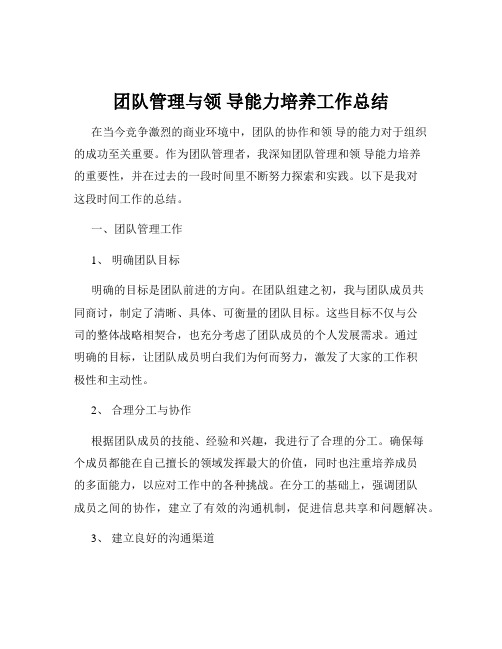 团队管理与领 导能力培养工作总结

在当今竞争激烈的商业环境中，团队的协作和领 导的能力对于组织的成功至关重要。作为团队管理者，我深知团队管理和领 导能力培养的重要性，并在过去的一段时间里不断努力探索和实践。以下是我对这段时间工作的总结。

一、团队管理工作

1、 明确团队目标

明确的目标是团队前进的方向。在团队组建之初，我与团队成员共同商讨，制定了清晰、具体、可衡量的团队目标。这些目标不仅与公司的整体战略相契合，也充分考虑了团队成员的个人发展需求。通过明确的目标，让团队成员明白我们为何而努力，激发了大家的工作积极性和主动性。

2、 合理分工与协作

根据团队成员的技能、经验和兴趣，我进行了合理的分工。确保每个成员都能在自己擅长的领域发挥最大的价值，同时也注重培养成员的多面能力，以应对工作中的各种挑战。在分工的基础上，强调团队成员之间的协作，建立了有效的沟通机制，促进信息共享和问题解决。

3、 建立良好的沟通渠道